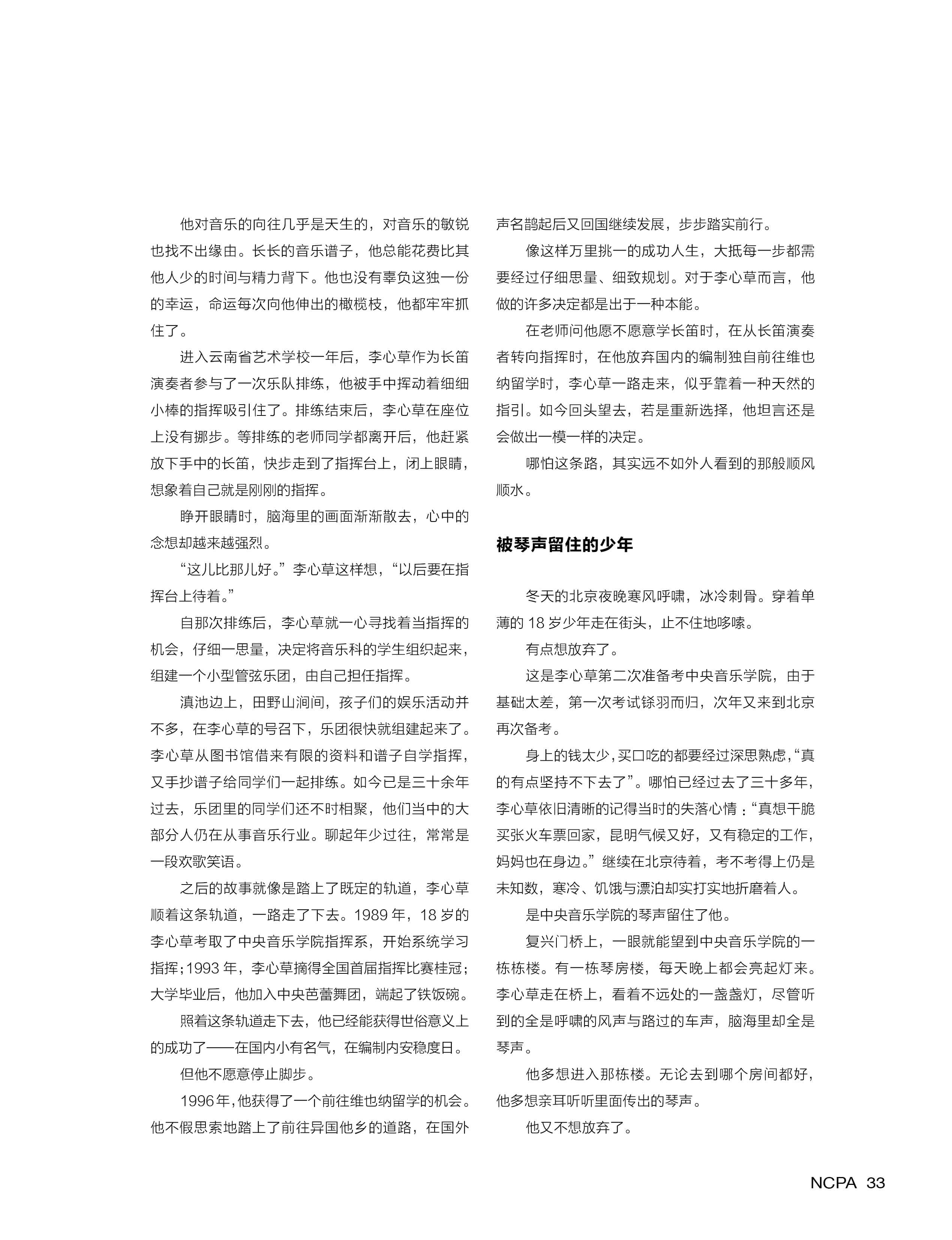 他对音乐的向往几乎是天生的，对音乐的敏锐也找不出缘由。长长的音乐谱子，他总能花费比其他人少的时间与精力背下。他也没有辜负这独一份的幸运，命运每次向他伸出的橄榄枝，他都牢牢抓住了。

进入云南省艺术学校一年后，李心草作为长笛演奏者参与了一次乐队排练，他被手中挥动着细细小棒的指挥吸引住了。排练结束后，李心草在座位上没有挪步。等排练的老师同学都离开后，他赶紧放下手中的长笛，快步走到了指挥台上，闭上眼睛，想象着自己就是刚刚的指挥。

睁开眼睛时，脑海里的画面渐渐散去，心中的念想却越来越强烈。

“这儿比那儿好。”李心草这样想，“以后要在指挥台上待着。”

自那次排练后，李心草就一心寻找着当指挥的机会，仔细一思量，决定将音乐科的学生组织起来，组建一个小型管弦乐团，由自己担任指挥。

滇池边上，田野山涧间，孩子们的娱乐活动并不多，在李心草的号召下，乐团很快就组建起来了。李心草从图书馆借来有限的资料和谱子自学指挥，又手抄谱子给同学们一起排练。如今已是三十余年过去，乐团里的同学们还不时相聚，他们当中的大部分人仍在从事音乐行业。聊起年少过往，常常是一段欢歌笑语。

之后的故事就像是踏上了既定的轨道，李心草顺着这条轨道，一路走了下去。1989 年，18 岁的李心草考取了中央音乐学院指挥系，开始系统学习指挥；1993 年，李心草摘得全国首届指挥比赛桂冠；大学毕业后，他加入中央芭蕾舞团，端起了铁饭碗。

照着这条轨道走下去，他已经能获得世俗意义上的成功了——在国内小有名气，在编制内安稳度日。

但他不愿意停止脚步。

1996 年，他获得了一个前往维也纳留学的机会。他不假思索地踏上了前往异国他乡的道路，在国外声名鹊起后又回国继续发展，步步踏实前行。

像这样万里挑一的成功人生，大抵每一步都需要经过仔细思量、细致规划。对于李心草而言，他做的许多决定都是出于一种本能。

在老师问他愿不愿意学长笛时，在从长笛演奏者转向指挥时，在他放弃国内的编制独自前往维也纳留学时，李心草一路走来，似乎靠着一种天然的指引。如今回头望去，若是重新选择，他坦言还是会做出一模一样的决定。

哪怕这条路，其实远不如外人看到的那般顺风顺水。

被琴声留住的少年

冬天的北京夜晚寒风呼啸，冰冷刺骨。穿着单薄的 18 岁少年走在街头，止不住地哆嗦。

有点想放弃了。

这是李心草第二次准备考中央音乐学院，由于基础太差，第一次考试铩羽而归，次年又来到北京再次备考。

身上的钱太少，买口吃的都要经过深思熟虑，“真的有点坚持不下去了”。哪怕已经过去了三十多年，李心草依旧清晰的记得当时的失落心情：“真想干脆买张火车票回家，昆明气候又好，又有稳定的工作，妈妈也在身边。”继续在北京待着，考不考得上仍是未知数，寒冷、饥饿与漂泊却实打实地折磨着人。

是中央音乐学院的琴声留住了他。

复兴门桥上，一眼就能望到中央音乐学院的一栋栋楼。有一栋琴房楼，每天晚上都会亮起灯来。李心草走在桥上，看着不远处的一盏盏灯，尽管听到的全是呼啸的风声与路过的车声，脑海里却全是琴声。

他多想进入那栋楼。无论去到哪个房间都好，他多想亲耳听听里面传出的琴声。

他又不想放弃了。

NCPA 33